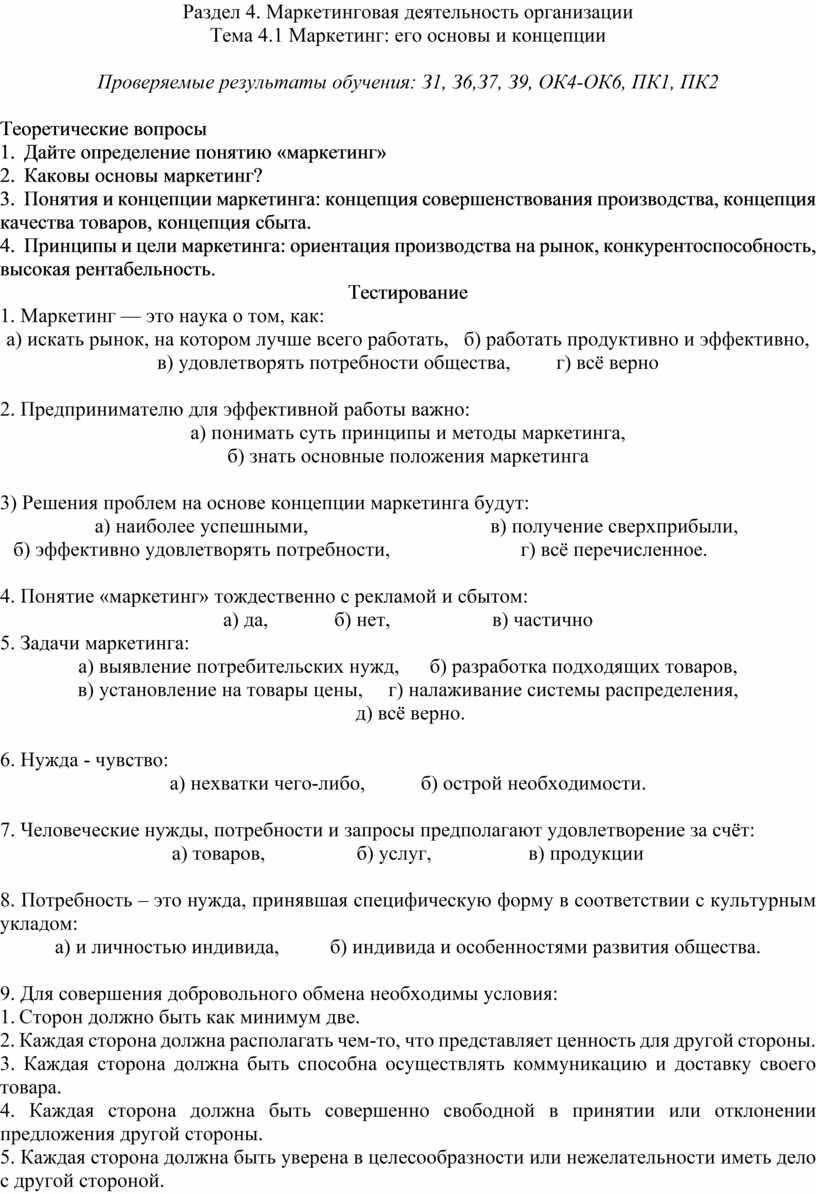 Раздел 4. Маркетинговая деятельность организации
Тема 4.1 Маркетинг: его основы и концепции

Проверяемые результаты обучения: З1, З6,З7, З9, ОК4-ОК6, ПК1, ПК2

Теоретические вопросы
1. Дайте определение понятию «маркетинг»
2. Каковы основы маркетинг?
3. Понятия и концепции маркетинга: концепция совершенствования производства, концепция качества товаров, концепция сбыта.
4. Принципы и цели маркетинга: ориентация производства на рынок, конкурентоспособность, высокая рентабельность.

Тестирование
1. Маркетинг — это наука о том, как:
а) искать рынок, на котором лучше всего работать, б) работать продуктивно и эффективно,
в) удовлетворять потребности общества, г) всё верно

2. Предпринимателю для эффективной работы важно:
а) понимать суть принципы и методы маркетинга,
б) знать основные положения маркетинга

3) Решения проблем на основе концепции маркетинга будут:
а) наиболее успешными, в) получение сверхприбыли,
б) эффективно удовлетворять потребности, г) всё перечисленное.

4. Понятие «маркетинг» тождественно с рекламой и сбытом:
а) да, б) нет, в) частично
5. Задачи маркетинга:
а) выявление потребительских нужд, б) разработка подходящих товаров,
в) установление на товары цены, г) налаживание системы распределения,
д) всё верно.

6. Нужда - чувство:
а) нехватки чего-либо, б) острой необходимости.

7. Человеческие нужды, потребности и запросы предполагают удовлетворение за счёт:
а) товаров, б) услуг, в) продукции

8. Потребность – это нужда, принявшая специфическую форму в соответствии с культурным укладом:
а) и личностью индивида, б) индивида и особенностями развития общества.

9. Для совершения добровольного обмена необходимы условия:
1. Сторон должно быть как минимум две.
2. Каждая сторона должна располагать чем-то, что представляет ценность для другой стороны.
3. Каждая сторона должна быть способна осуществлять коммуникацию и доставку своего товара.
4. Каждая сторона должна быть совершенно свободной в принятии или отклонении предложения другой стороны.
5. Каждая сторона должна быть уверена в целесообразности или нежелательности иметь дело с другой стороной.